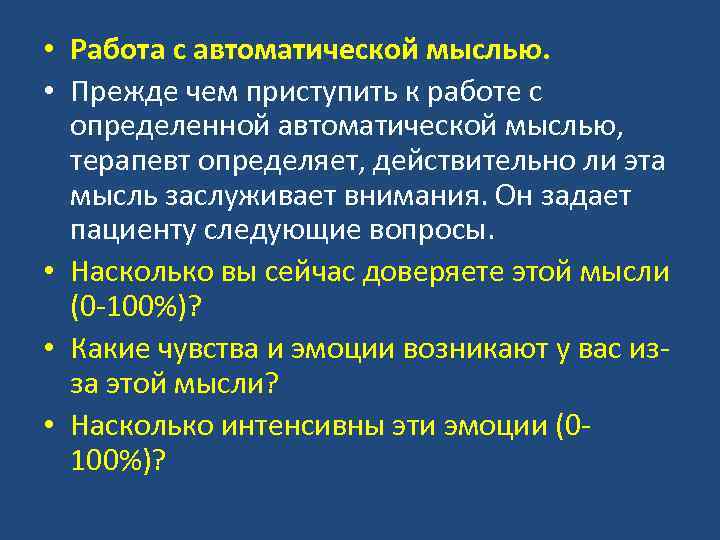 • Работа с автоматической мыслью.

• Прежде чем приступить к работе с определенной автоматической мыслью, терапевт определяет, действительно ли эта мысль заслуживает внимания. Он задает пациенту следующие вопросы.

• Насколько вы сейчас доверяете этой мысли (0-100%)?

• Какие чувства и эмоции возникают у вас из-за этой мысли?

• Насколько интенсивны эти эмоции (0-100%)?